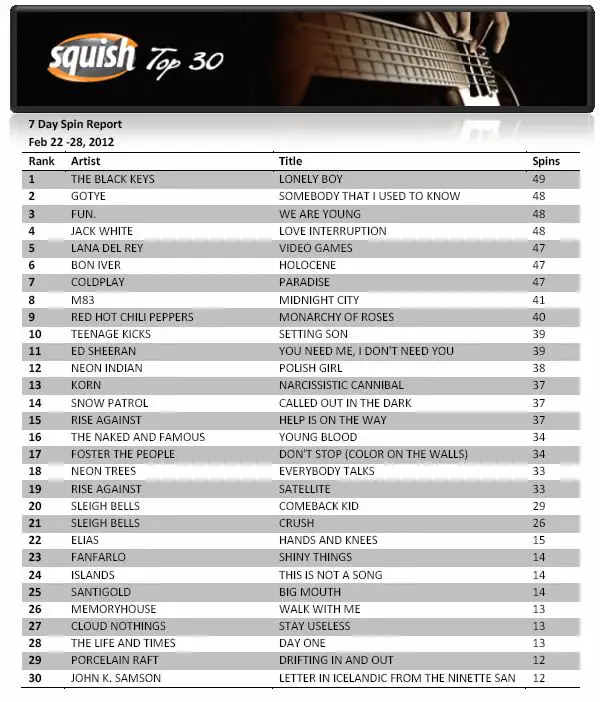 squish Top 30

7 Day Spin Report
Feb 22 -28, 2012

| Rank | Artist | Title | Spins |
|---|---|---|---|
| 1 | THE BLACK KEYS | LONELY BOY | 49 |
| 2 | GOTYE | SOMEBODY THAT I USED TO KNOW | 48 |
| 3 | FUN. | WE ARE YOUNG | 48 |
| 4 | JACK WHITE | LOVE INTERRUPTION | 48 |
| 5 | LANA DEL REY | VIDEO GAMES | 47 |
| 6 | BON IVER | HOLOCENE | 47 |
| 7 | COLDPLAY | PARADISE | 47 |
| 8 | M83 | MIDNIGHT CITY | 41 |
| 9 | RED HOT CHILI PEPPERS | MONARCHY OF ROSES | 40 |
| 10 | TEENAGE KICKS | SETTING SON | 39 |
| 11 | ED SHEERAN | YOU NEED ME, I DON'T NEED YOU | 39 |
| 12 | NEON INDIAN | POLISH GIRL | 38 |
| 13 | KORN | NARCISSISTIC CANNIBAL | 37 |
| 14 | SNOW PATROL | CALLED OUT IN THE DARK | 37 |
| 15 | RISE AGAINST | HELP IS ON THE WAY | 37 |
| 16 | THE NAKED AND FAMOUS | YOUNG BLOOD | 34 |
| 17 | FOSTER THE PEOPLE | DON'T STOP (COLOR ON THE WALLS) | 34 |
| 18 | NEON TREES | EVERYBODY TALKS | 33 |
| 19 | RISE AGAINST | SATELLITE | 33 |
| 20 | SLEIGH BELLS | COMEBACK KID | 29 |
| 21 | SLEIGH BELLS | CRUSH | 26 |
| 22 | ELIAS | HANDS AND KNEES | 15 |
| 23 | FANFARLO | SHINY THINGS | 14 |
| 24 | ISLANDS | THIS IS NOT A SONG | 14 |
| 25 | SANTIGOLD | BIG MOUTH | 14 |
| 26 | MEMORYHOUSE | WALK WITH ME | 13 |
| 27 | CLOUD NOTHINGS | STAY USELESS | 13 |
| 28 | THE LIFE AND TIMES | DAY ONE | 13 |
| 29 | PORCELAIN RAFT | DRIFTING IN AND OUT | 12 |
| 30 | JOHN K. SAMSON | LETTER IN ICELANDIC FROM THE NINETTE SAN | 12 |